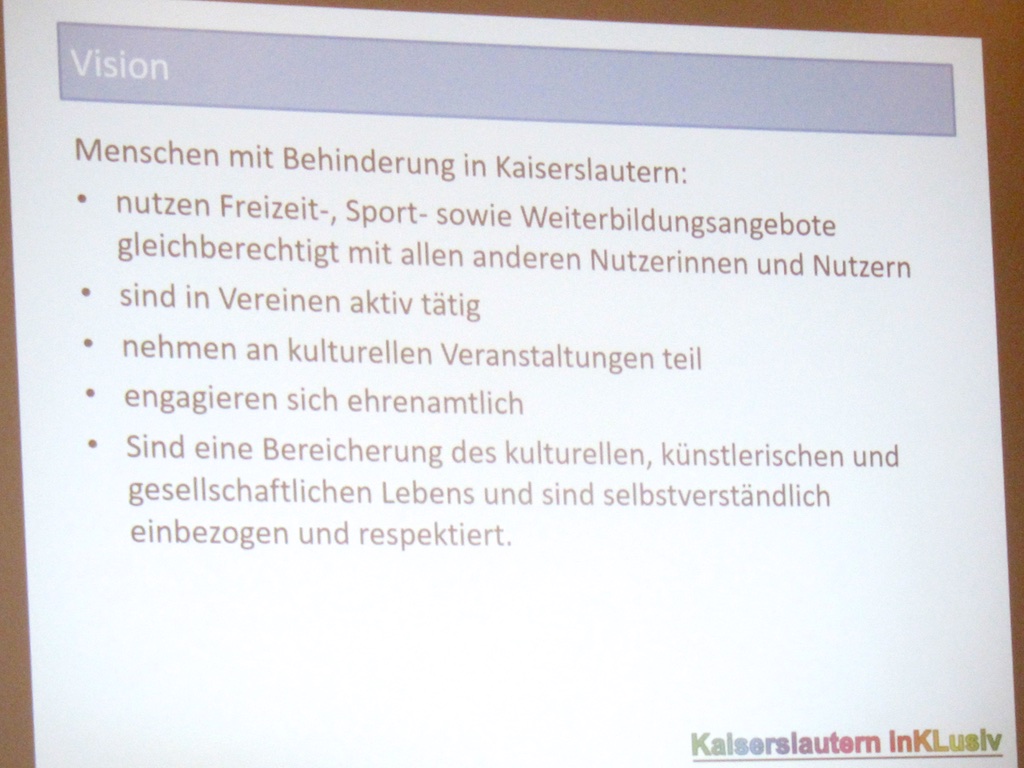 Vision

Menschen mit Behinderung in Kaiserslautern:

• nutzen Freizeit-, Sport- sowie Weiterbildungsangebote gleichberechtigt mit allen anderen Nutzerinnen und Nutzern
• sind in Vereinen aktiv tätig
• nehmen an kulturellen Veranstaltungen teil
• engagieren sich ehrenamtlich
• Sind eine Bereicherung des kulturellen, künstlerischen und gesellschaftlichen Lebens und sind selbstverständlich einbezogen und respektiert.

Kaiserslautern inKLusiv